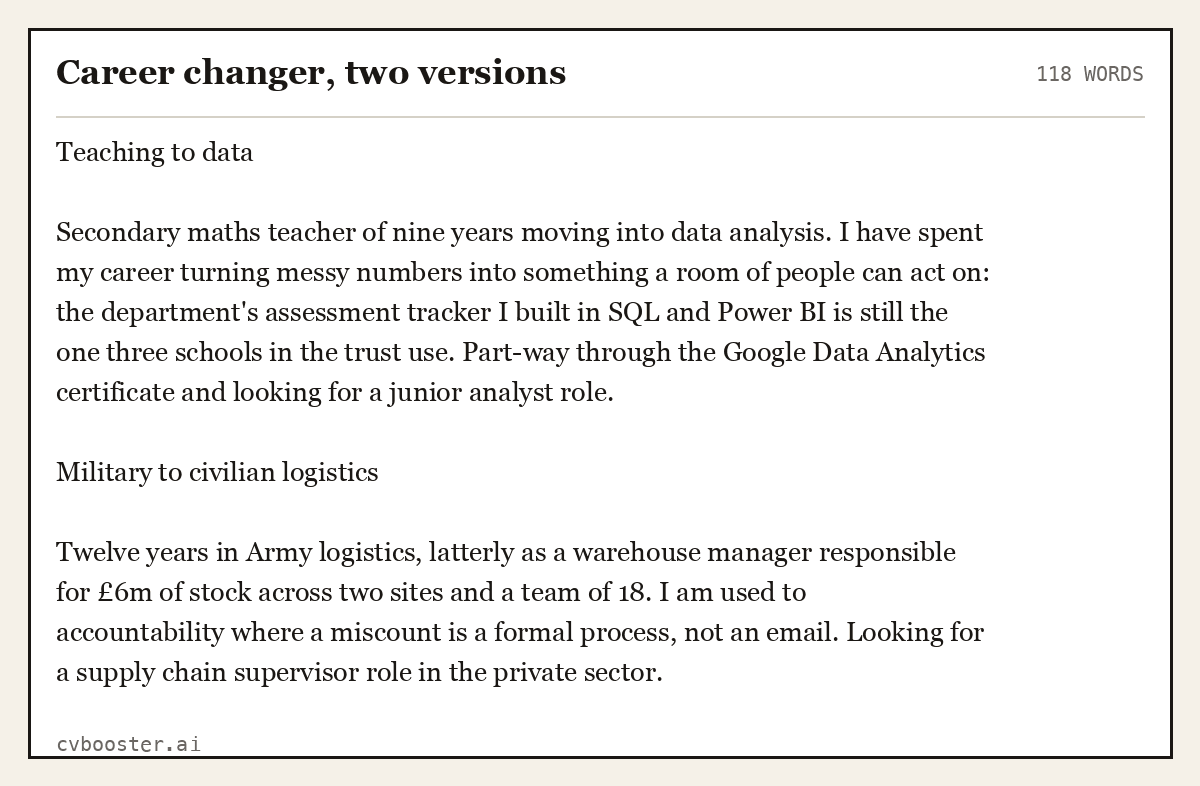 Career changer, two versions

118 WORDS

Teaching to data

Secondary maths teacher of nine years moving into data analysis. I have spent my career turning messy numbers into something a room of people can act on: the department's assessment tracker I built in SQL and Power BI is still the one three schools in the trust use. Part-way through the Google Data Analytics certificate and looking for a junior analyst role.

Military to civilian logistics

Twelve years in Army logistics, latterly as a warehouse manager responsible for £6m of stock across two sites and a team of 18. I am used to accountability where a miscount is a formal process, not an email. Looking for a supply chain supervisor role in the private sector.

cvbooster.ai